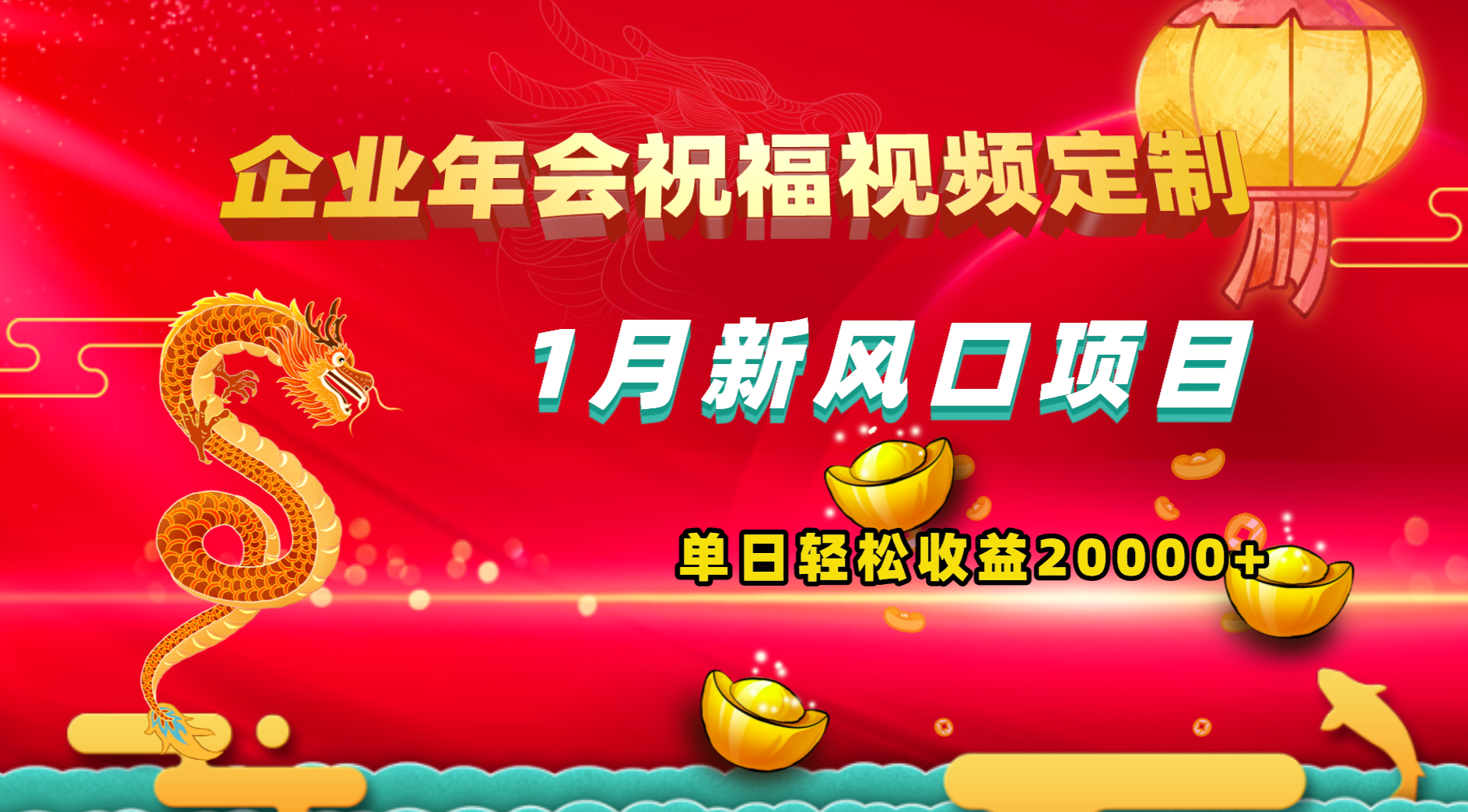 企业年会祝福视频定制

1月新风口项目

单日轻松收益20000+